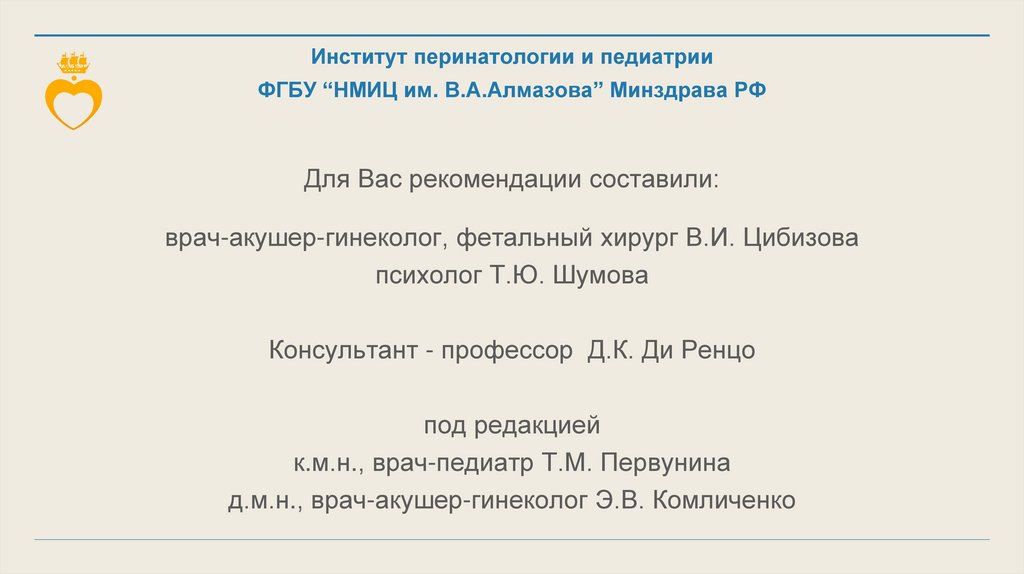 Институт перинатологии и педиатрии
ФГБУ "НМИЦ им. В.А.Алмазова" Минздрава РФ

Для Вас рекомендации составили:

врач-акушер-гинеколог, фетальный хирург В.И. Цибизова
психолог Т.Ю. Шумова

Консультант - профессор Д.К. Ди Ренцо

под редакцией
к.м.н., врач-педиатр Т.М. Первунина
д.м.н., врач-акушер-гинеколог Э.В. Комличенко